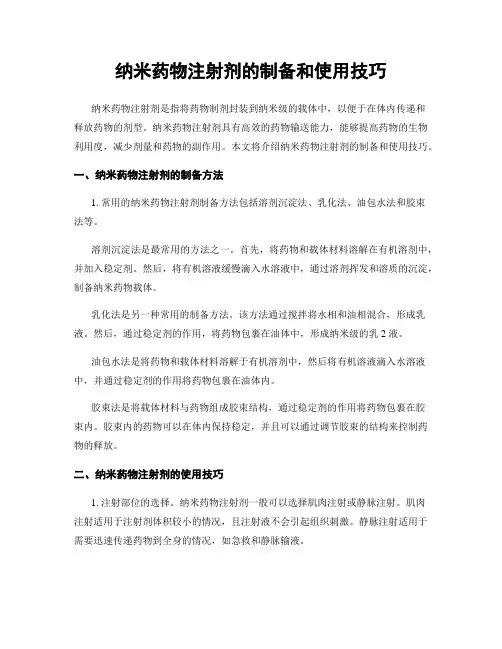 纳米药物注射剂的制备和使用技巧

纳米药物注射剂是指将药物制剂封装到纳米级的载体中，以便于在体内传递和释放药物的剂型。纳米药物注射剂具有高效的药物输送能力，能够提高药物的生物利用度，减少剂量和药物的副作用。本文将介绍纳米药物注射剂的制备和使用技巧。

一、纳米药物注射剂的制备方法

1. 常用的纳米药物注射剂制备方法包括溶剂沉淀法、乳化法、油包水法和胶束法等。

溶剂沉淀法是最常用的方法之一。首先，将药物和载体材料溶解在有机溶剂中，并加入稳定剂。然后，将有机溶液缓慢滴入水溶液中，通过溶剂挥发和溶质的沉淀，制备纳米药物载体。

乳化法是另一种常用的制备方法。该方法通过搅拌将水相和油相混合，形成乳液。然后，通过稳定剂的作用，将药物包裹在油体中，形成纳米级的乳 2 液。

油包水法是将药物和载体材料溶解于有机溶剂中，然后将有机溶液滴入水溶液中，并通过稳定剂的作用将药物包裹在油体内。

胶束法是将载体材料与药物组成胶束结构，通过稳定剂的作用将药物包裹在胶束内。胶束内的药物可以在体内保持稳定，并且可以通过调节胶束的结构来控制药物的释放。

二、纳米药物注射剂的使用技巧

1. 注射部位的选择。纳米药物注射剂一般可以选择肌肉注射或静脉注射。肌肉注射适用于注射剂体积较小的情况，且注射液不会引起组织刺激。静脉注射适用于需要迅速传递药物到全身的情况，如急救和静脉输液。